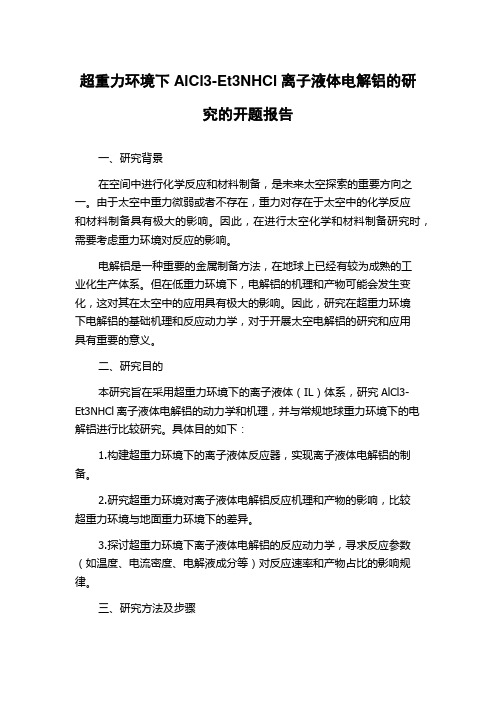 超重力环境下 AlCl3-Et3NHCl 离子液体电解铝的研究的开题报告

一、研究背景

在空间中进行化学反应和材料制备，是未来太空探索的重要方向之一。由于太空中重力微弱或者不存在，重力对存在于太空中的化学反应和材料制备具有极大的影响。因此，在进行太空化学和材料制备研究时，需要考虑重力环境对反应的影响。

电解铝是一种重要的金属制备方法，在地球上已经有较为成熟的工业化生产体系。但在低重力环境下，电解铝的机理和产物可能会发生变化，这对其在太空中的应用具有极大的影响。因此，研究在超重力环境下电解铝的基础机理和反应动力学，对于开展太空电解铝的研究和应用具有重要的意义。

二、研究目的

本研究旨在采用超重力环境下的离子液体（IL）体系，研究 AlCl3-Et3NHCl 离子液体电解铝的动力学和机理，并与常规地球重力环境下的电解铝进行比较研究。具体目的如下：

1.构建超重力环境下的离子液体反应器，实现离子液体电解铝的制备。

2.研究超重力环境对离子液体电解铝反应机理和产物的影响，比较超重力环境与地面重力环境下的差异。

3.探讨超重力环境下离子液体电解铝的反应动力学，寻求反应参数（如温度、电流密度、电解液成分等）对反应速率和产物占比的影响规律。

三、研究方法及步骤